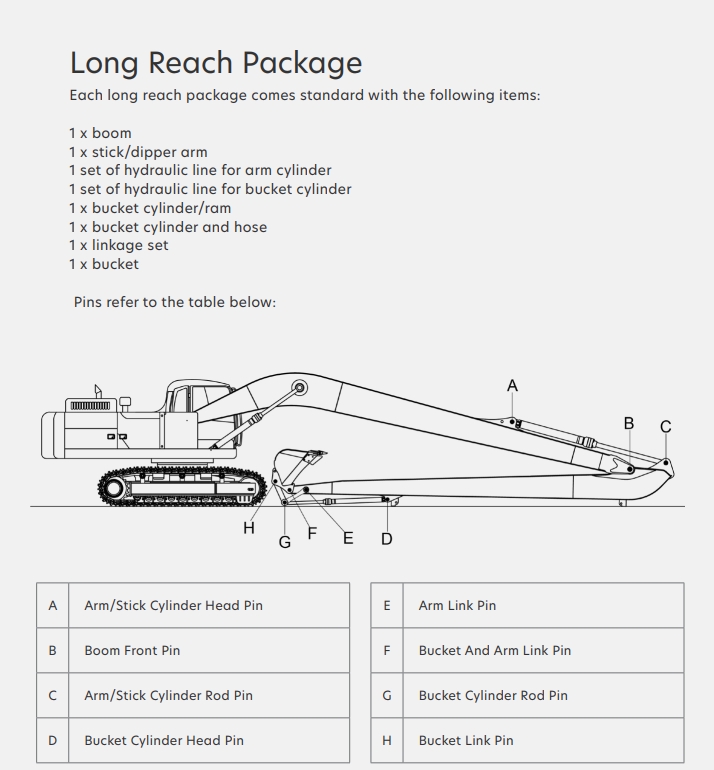 Long Reach Package

Each long reach package comes standard with the following items:

1 x boom
1 x stick/dipper arm
1 set of hydraulic line for arm cylinder
1 set of hydraulic line for bucket cylinder
1 x bucket cylinder/ram
1 x bucket cylinder and hose
1 x linkage set
1 x bucket

Pins refer to the table below:

A
B
C
H
G
F
E
D

| A | Arm/Stick Cylinder Head Pin |
|---|---|
| B | Boom Front Pin |
| C | Arm/Stick Cylinder Rod Pin |
| D | Bucket Cylinder Head Pin |

| E | Arm Link Pin |
|---|---|
| F | Bucket And Arm Link Pin |
| G | Bucket Cylinder Rod Pin |
| H | Bucket Link Pin |